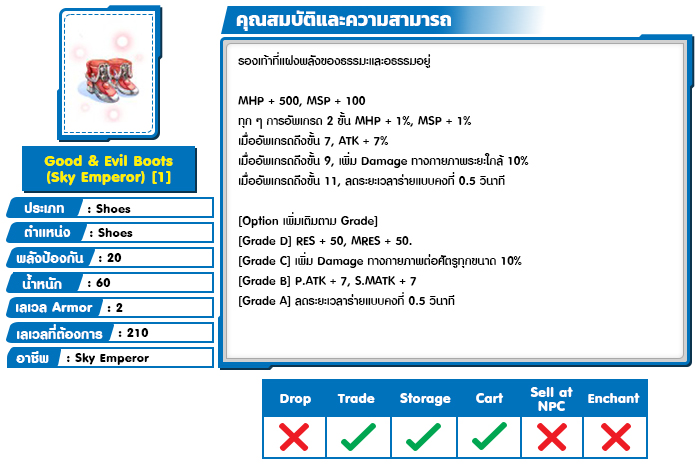 Good & Evil Boots (Sky Emperor) [1]

ประเภท : Shoes
ตำแหน่ง : Shoes
พลังป้องกัน : 20
น้ำหนัก : 60
เลเวล Armor : 2
เลเวลที่ต้องการ : 210
อาชีพ : Sky Emperor

คุณสมบัติและความสามารถ

รองเท้าที่แฝงพลังของธรรมะและอธรรมอยู่

MHP + 500, MSP + 100
ทุก ๆ การอัพเกรด 2 ขั้น MHP + 1%, MSP + 1%
เมื่ออัพเกรดถึงขั้น 7, ATK + 7%
เมื่ออัพเกรดถึงขั้น 9, เพิ่ม Damage ทางกายภาพระยะใกล้ 10%
เมื่ออัพเกรดถึงขั้น 11, ลดระยะเวลาร่ายแบบคงที่ 0.5 วินาที

[Option เพิ่มเติมตาม Grade]
[Grade D] RES + 50, MRES + 50.
[Grade C] เพิ่ม Damage ทางกายภาพต่อศัตรูทุกขนาด 10%
[Grade B] P.ATK + 7, S.MATK + 7
[Grade A] ลดระยะเวลาร่ายแบบคงที่ 0.5 วินาที

| Drop | Trade | Storage | Cart | Sell at NPC | Enchant |
|---|---|---|---|---|---|
| ✗ | ✓ | ✓ | ✓ | ✗ | ✗ |